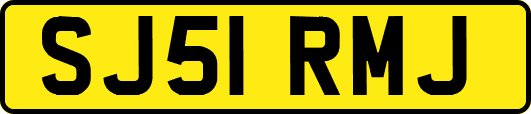 SJ51 RMJ